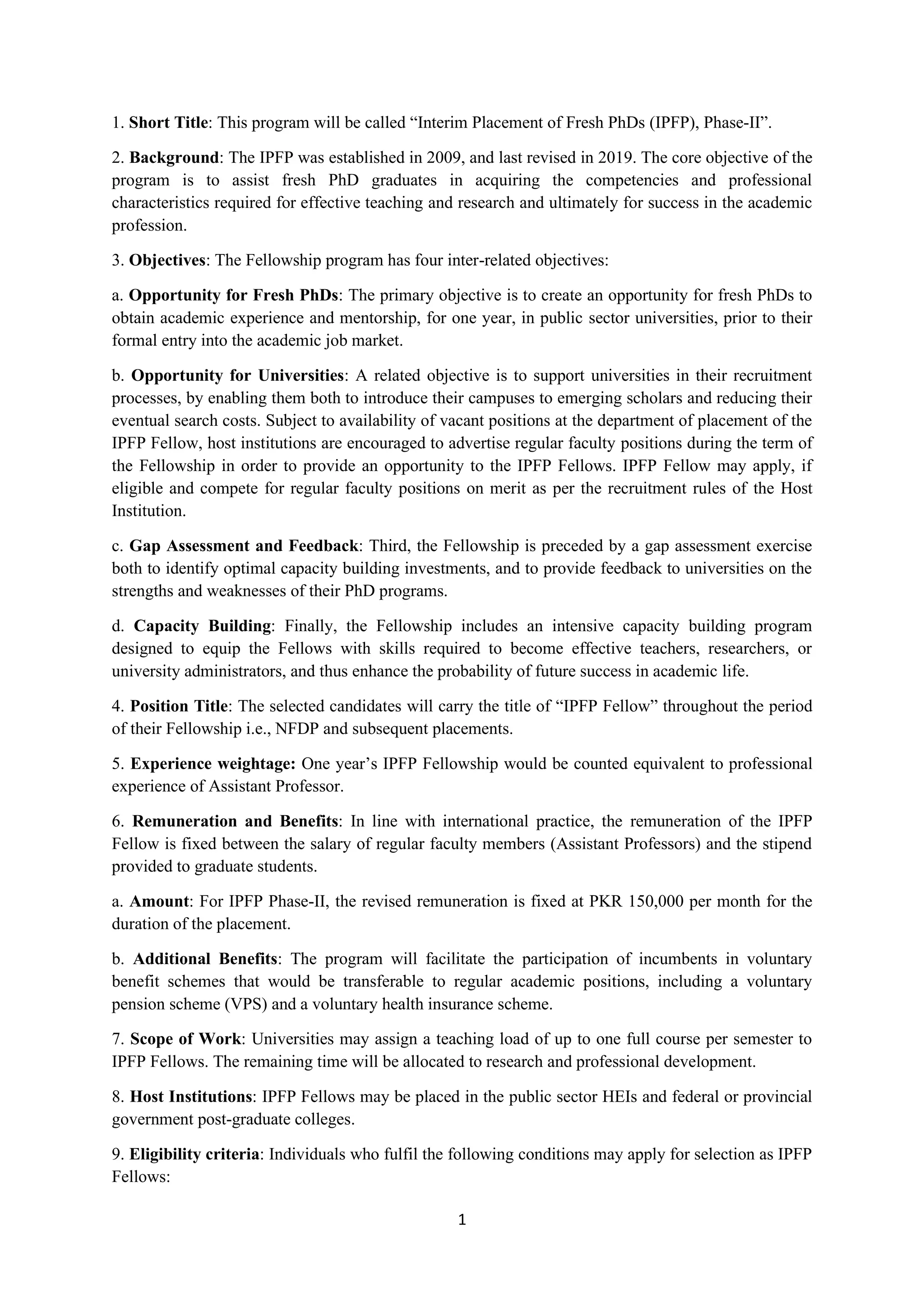 1. Short Title: This program will be called “Interim Placement of Fresh PhDs (IPFP), Phase-II”.

2. Background: The IPFP was established in 2009, and last revised in 2019. The core objective of the program is to assist fresh PhD graduates in acquiring the competencies and professional characteristics required for effective teaching and research and ultimately for success in the academic profession.

3. Objectives: The Fellowship program has four inter-related objectives:

a. Opportunity for Fresh PhDs: The primary objective is to create an opportunity for fresh PhDs to obtain academic experience and mentorship, for one year, in public sector universities, prior to their formal entry into the academic job market.

b. Opportunity for Universities: A related objective is to support universities in their recruitment processes, by enabling them both to introduce their campuses to emerging scholars and reducing their eventual search costs. Subject to availability of vacant positions at the department of placement of the IPFP Fellow, host institutions are encouraged to advertise regular faculty positions during the term of the Fellowship in order to provide an opportunity to the IPFP Fellows. IPFP Fellow may apply, if eligible and compete for regular faculty positions on merit as per the recruitment rules of the Host Institution.

c. Gap Assessment and Feedback: Third, the Fellowship is preceded by a gap assessment exercise both to identify optimal capacity building investments, and to provide feedback to universities on the strengths and weaknesses of their PhD programs.

d. Capacity Building: Finally, the Fellowship includes an intensive capacity building program designed to equip the Fellows with skills required to become effective teachers, researchers, or university administrators, and thus enhance the probability of future success in academic life.

4. Position Title: The selected candidates will carry the title of “IPFP Fellow” throughout the period of their Fellowship i.e., NFDP and subsequent placements.

5. Experience weightage: One year’s IPFP Fellowship would be counted equivalent to professional experience of Assistant Professor.

6. Remuneration and Benefits: In line with international practice, the remuneration of the IPFP Fellow is fixed between the salary of regular faculty members (Assistant Professors) and the stipend provided to graduate students.

a. Amount: For IPFP Phase-II, the revised remuneration is fixed at PKR 150,000 per month for the duration of the placement.

b. Additional Benefits: The program will facilitate the participation of incumbents in voluntary benefit schemes that would be transferable to regular academic positions, including a voluntary pension scheme (VPS) and a voluntary health insurance scheme.

7. Scope of Work: Universities may assign a teaching load of up to one full course per semester to IPFP Fellows. The remaining time will be allocated to research and professional development.

8. Host Institutions: IPFP Fellows may be placed in the public sector HEIs and federal or provincial government post-graduate colleges.

9. Eligibility criteria: Individuals who fulfil the following conditions may apply for selection as IPFP Fellows:

1